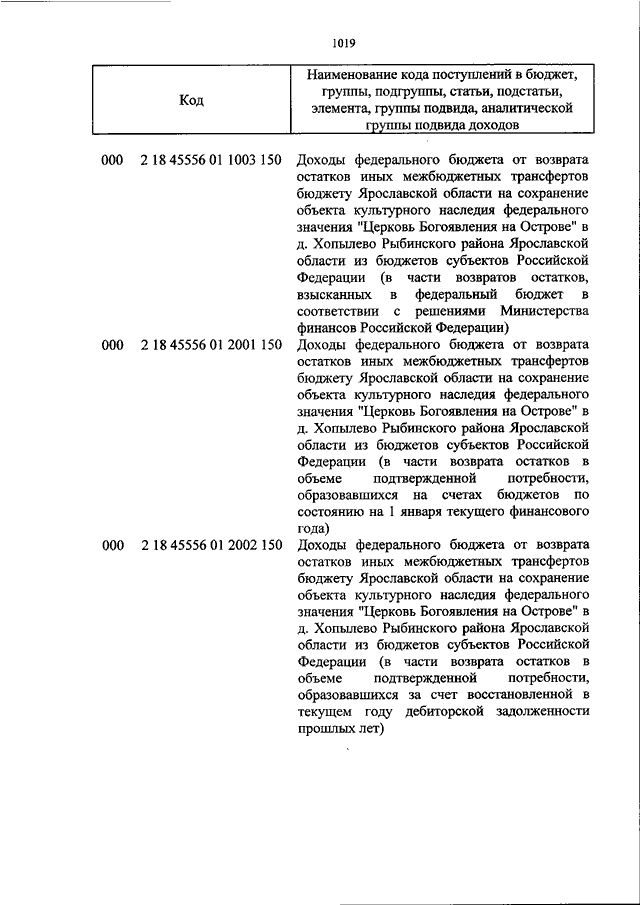 1019

| Код | Наименование кода поступлений в бюджет, группы, подгруппы, статьи, подстатьи, элемента, группы подвида, аналитической группы подвида доходов |
|---|---|
| 000 2 18 45556 01 1003 150 | Доходы федерального бюджета от возврата остатков иных межбюджетных трансфертов бюджету Ярославской области на сохранение объекта культурного наследия федерального значения "Церковь Богоявления на Острове" в д. Хопылево Рыбинского района Ярославской области из бюджетов субъектов Российской Федерации (в части возвратов остатков, взысканных в федеральный бюджет в соответствии с решениями Министерства финансов Российской Федерации) |
| 000 2 18 45556 01 2001 150 | Доходы федерального бюджета от возврата остатков иных межбюджетных трансфертов бюджету Ярославской области на сохранение объекта культурного наследия федерального значения "Церковь Богоявления на Острове" в д. Хопылево Рыбинского района Ярославской области из бюджетов субъектов Российской Федерации (в части возврата остатков в объеме подтвержденной потребности, образовавшихся на счетах бюджетов по состоянию на 1 января текущего финансового года) |
| 000 2 18 45556 01 2002 150 | Доходы федерального бюджета от возврата остатков иных межбюджетных трансфертов бюджету Ярославской области на сохранение объекта культурного наследия федерального значения "Церковь Богоявления на Острове" в д. Хопылево Рыбинского района Ярославской области из бюджетов субъектов Российской Федерации (в части возврата остатков в объеме подтвержденной потребности, образовавшихся за счет восстановленной в текущем году дебиторской задолженности прошлых лет) |